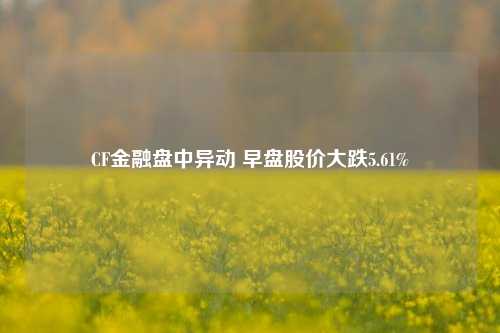 CF金融盘中异动 早盘股价大跌5.61%